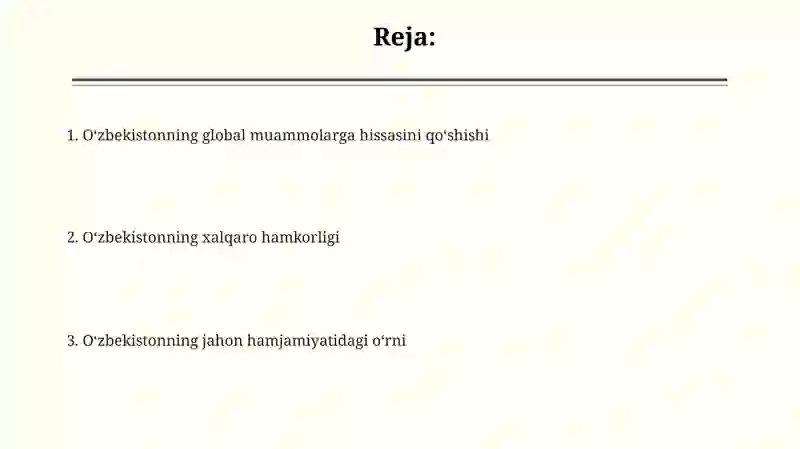 Reja:

1. O'zbekistonning global muammolarga hissasini qo'shishi

2. O'zbekistonning xalqaro hamkorligi

3. O'zbekistonning jahon hamjamiyatidagi o'rni